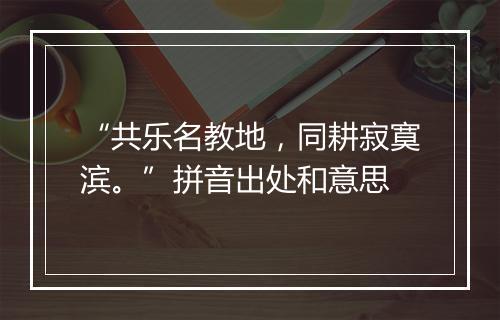 “共乐名教地，同耕寂寞滨。”拼音出处和意思